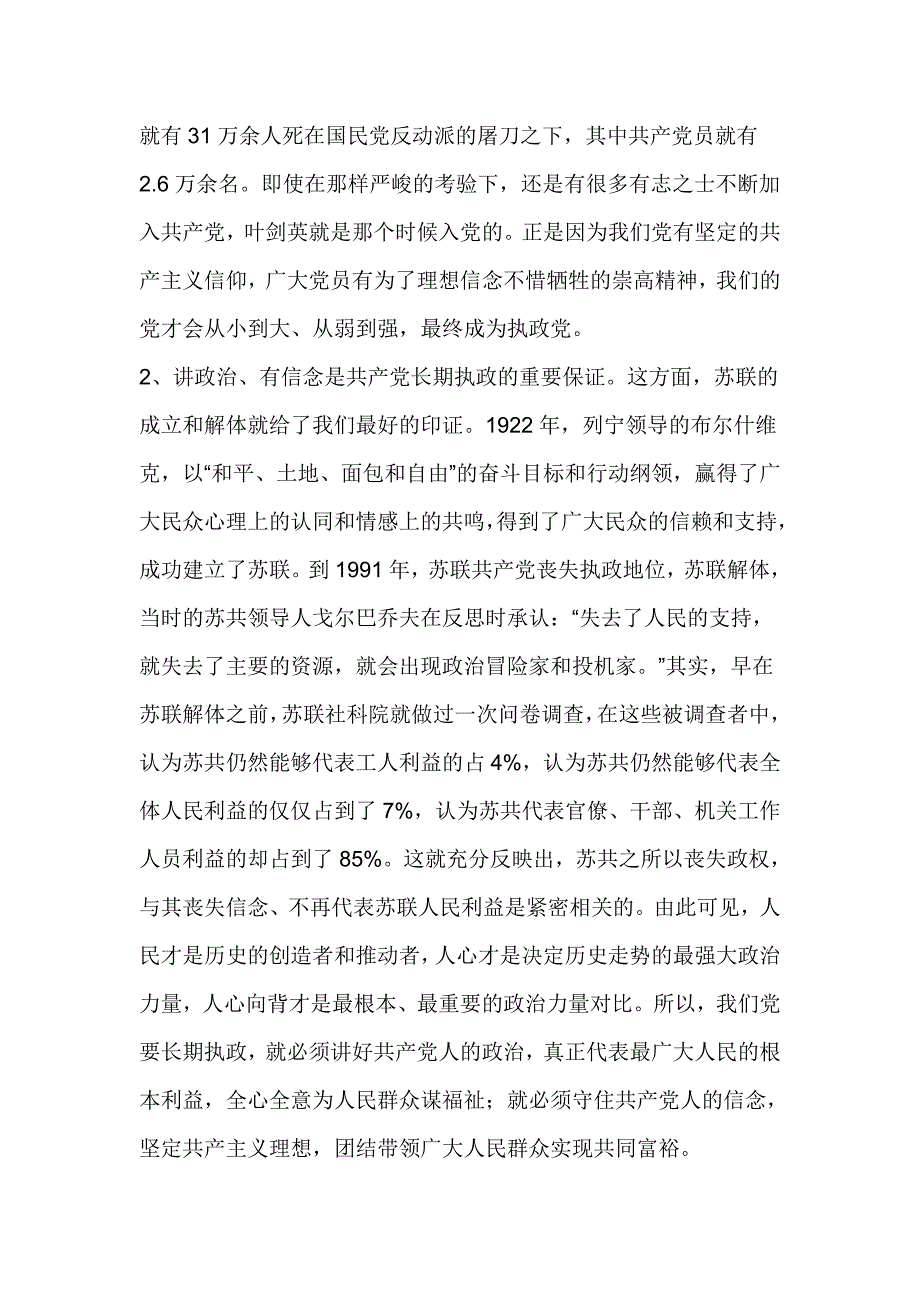 就有 31 万余人死在国民党反动派的屠刀之下，其中共产党员就有 2.6 万余名。即使在那样严峻的考验下，还是有很多有志之士不断加入共产党，叶剑英就是那个时候入党的。正是因为我们党有坚定的共产主义信仰，广大党员有为了理想信念不惜牺牲的崇高精神，我们的党才会从小到大、从弱到强，最终成为执政党。

2、讲政治、有信念是共产党长期执政的重要保证。这方面，苏联的成立和解体就给了我们最好的印证。1922 年，列宁领导的布尔什维克，以“和平、土地、面包和自由”的奋斗目标和行动纲领，赢得了广大民众心理上的认同和情感上的共鸣，得到了广大民众的信赖和支持，成功建立了苏联。到 1991 年，苏联共产党丧失执政地位，苏联解体，当时的苏共领导人戈尔巴乔夫在反思时承认：“失去了人民的支持，就失去了主要的资源，就会出现政治冒险家和投机家。”其实，早在苏联解体之前，苏联社科院就做过一次问卷调查，在这些被调查者中，认为苏共仍然能够代表工人利益的占 4%，认为苏共仍然能够代表全体人民利益的仅仅占到了 7%，认为苏共代表官僚、干部、机关工作人员利益的却占到了 85%。这就充分反映出，苏共之所以丧失政权，与其丧失信念、不再代表苏联人民利益是紧密相关的。由此可见，人民才是历史的创造者和推动者，人心才是决定历史走势的最强大政治力量，人心向背才是最根本、最重要的政治力量对比。所以，我们党要长期执政，就必须讲好共产党人的政治，真正代表最广大人民的根本利益，全心全意为人民群众谋福祉；就必须守住共产党人的信念，坚定共产主义理想，团结带领广大人民群众实现共同富裕。